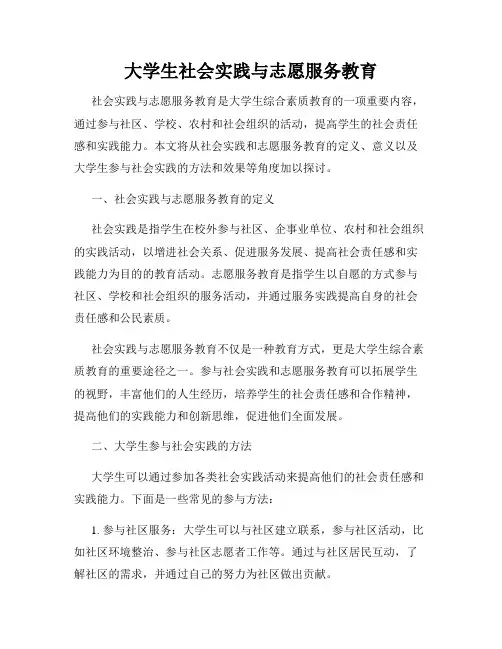 大学生社会实践与志愿服务教育

社会实践与志愿服务教育是大学生综合素质教育的一项重要内容，通过参与社区、学校、农村和社会组织的活动，提高学生的社会责任感和实践能力。本文将从社会实践和志愿服务教育的定义、意义以及大学生参与社会实践的方法和效果等角度加以探讨。

一、社会实践与志愿服务教育的定义

社会实践是指学生在校外参与社区、企事业单位、农村和社会组织的实践活动，以增进社会关系、促进服务发展、提高社会责任感和实践能力为目的的教育活动。志愿服务教育是指学生以自愿的方式参与社区、学校和社会组织的服务活动，并通过服务实践提高自身的社会责任感和公民素质。

社会实践与志愿服务教育不仅是一种教育方式，更是大学生综合素质教育的重要途径之一。参与社会实践和志愿服务教育可以拓展学生的视野，丰富他们的人生经历，培养学生的社会责任感和合作精神，提高他们的实践能力和创新思维，促进他们全面发展。

二、大学生参与社会实践的方法

大学生可以通过参加各类社会实践活动来提高他们的社会责任感和实践能力。下面是一些常见的参与方法：

1. 参与社区服务：大学生可以与社区建立联系，参与社区活动，比如社区环境整治、参与社区志愿者工作等。通过与社区居民互动，了解社区的需求，并通过自己的努力为社区做出贡献。